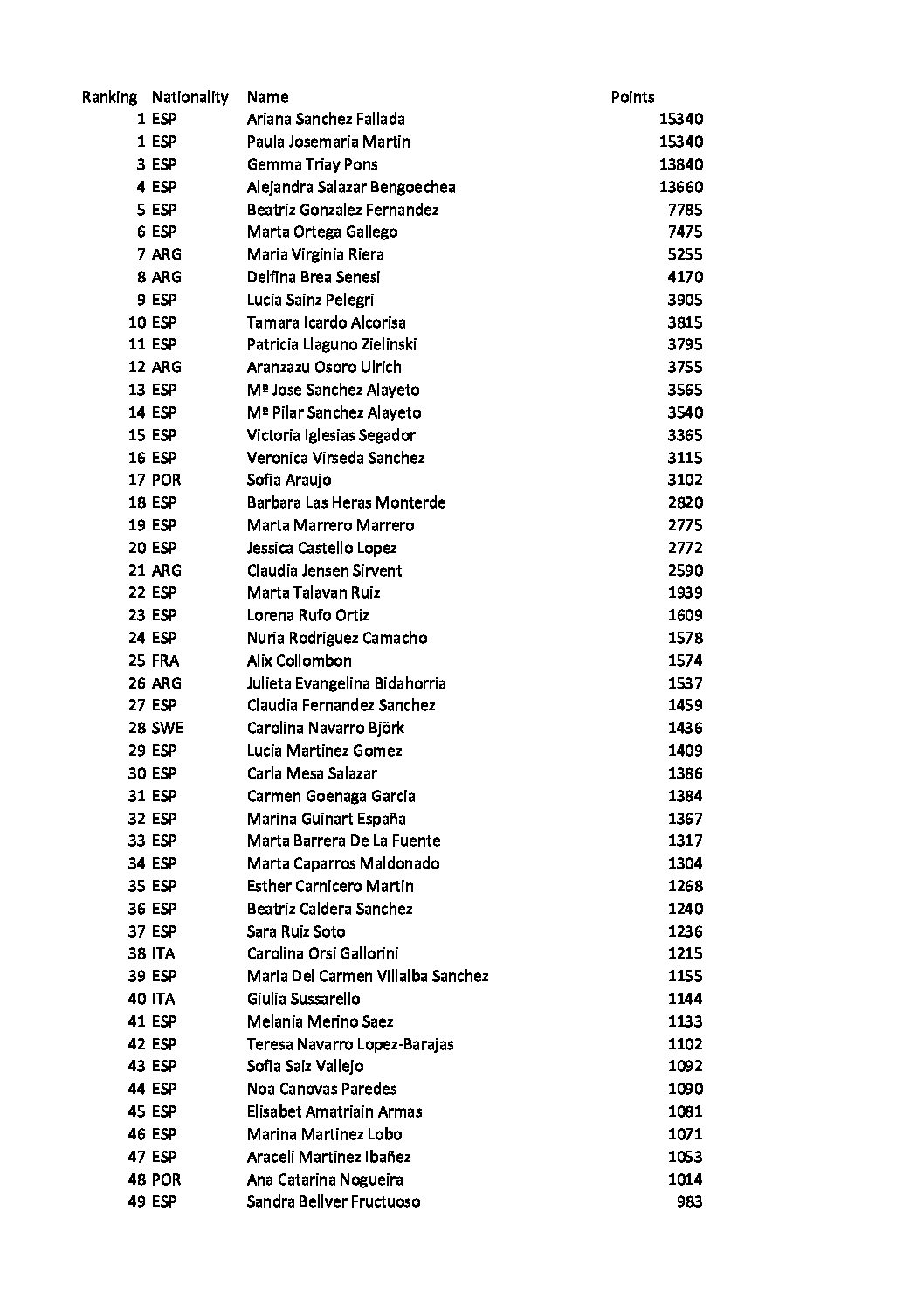 | Ranking | Nationality | Name | Points |
|---|---|---|---|
| 1 | ESP | Ariana Sanchez Fallada | 15340 |
| 1 | ESP | Paula Josemaria Martin | 15340 |
| 3 | ESP | Gemma Triay Pons | 13840 |
| 4 | ESP | Alejandra Salazar Bengoechea | 13660 |
| 5 | ESP | Beatriz Gonzalez Fernandez | 7785 |
| 6 | ESP | Marta Ortega Gallego | 7475 |
| 7 | ARG | Maria Virginia Riera | 5255 |
| 8 | ARG | Delfina Brea Senesi | 4170 |
| 9 | ESP | Lucia Sainz Pelegri | 3905 |
| 10 | ESP | Tamara Icardo Alcorisa | 3815 |
| 11 | ESP | Patricia Llaguno Zielinski | 3795 |
| 12 | ARG | Aranzazu Osoro Ulrich | 3755 |
| 13 | ESP | Mª Jose Sanchez Alayeto | 3565 |
| 14 | ESP | Mª Pilar Sanchez Alayeto | 3540 |
| 15 | ESP | Victoria Iglesias Segador | 3365 |
| 16 | ESP | Veronica Virseda Sanchez | 3115 |
| 17 | POR | Sofia Araujo | 3102 |
| 18 | ESP | Barbara Las Heras Monterde | 2820 |
| 19 | ESP | Marta Marrero Marrero | 2775 |
| 20 | ESP | Jessica Castello Lopez | 2772 |
| 21 | ARG | Claudia Jensen Sirvent | 2590 |
| 22 | ESP | Marta Talavan Ruiz | 1939 |
| 23 | ESP | Lorena Rufo Ortiz | 1609 |
| 24 | ESP | Nuria Rodriguez Camacho | 1578 |
| 25 | FRA | Alix Collombon | 1574 |
| 26 | ARG | Julieta Evangelina Bidahorria | 1537 |
| 27 | ESP | Claudia Fernandez Sanchez | 1459 |
| 28 | SWE | Carolina Navarro Björk | 1436 |
| 29 | ESP | Lucia Martinez Gomez | 1409 |
| 30 | ESP | Carla Mesa Salazar | 1386 |
| 31 | ESP | Carmen Goenaga Garcia | 1384 |
| 32 | ESP | Marina Guinart España | 1367 |
| 33 | ESP | Marta Barrera De La Fuente | 1317 |
| 34 | ESP | Marta Caparros Maldonado | 1304 |
| 35 | ESP | Esther Carnicero Martin | 1268 |
| 36 | ESP | Beatriz Caldera Sanchez | 1240 |
| 37 | ESP | Sara Ruiz Soto | 1236 |
| 38 | ITA | Carolina Orsi Gallorini | 1215 |
| 39 | ESP | Maria Del Carmen Villalba Sanchez | 1155 |
| 40 | ITA | Giulia Sussarello | 1144 |
| 41 | ESP | Melania Merino Saez | 1133 |
| 42 | ESP | Teresa Navarro Lopez-Barajas | 1102 |
| 43 | ESP | Sofia Saiz Vallejo | 1092 |
| 44 | ESP | Noa Canovas Paredes | 1090 |
| 45 | ESP | Elisabet Amatriain Armas | 1081 |
| 46 | ESP | Marina Martinez Lobo | 1071 |
| 47 | ESP | Araceli Martinez Ibañez | 1053 |
| 48 | POR | Ana Catarina Nogueira | 1014 |
| 49 | ESP | Sandra Bellver Fructuoso | 983 |